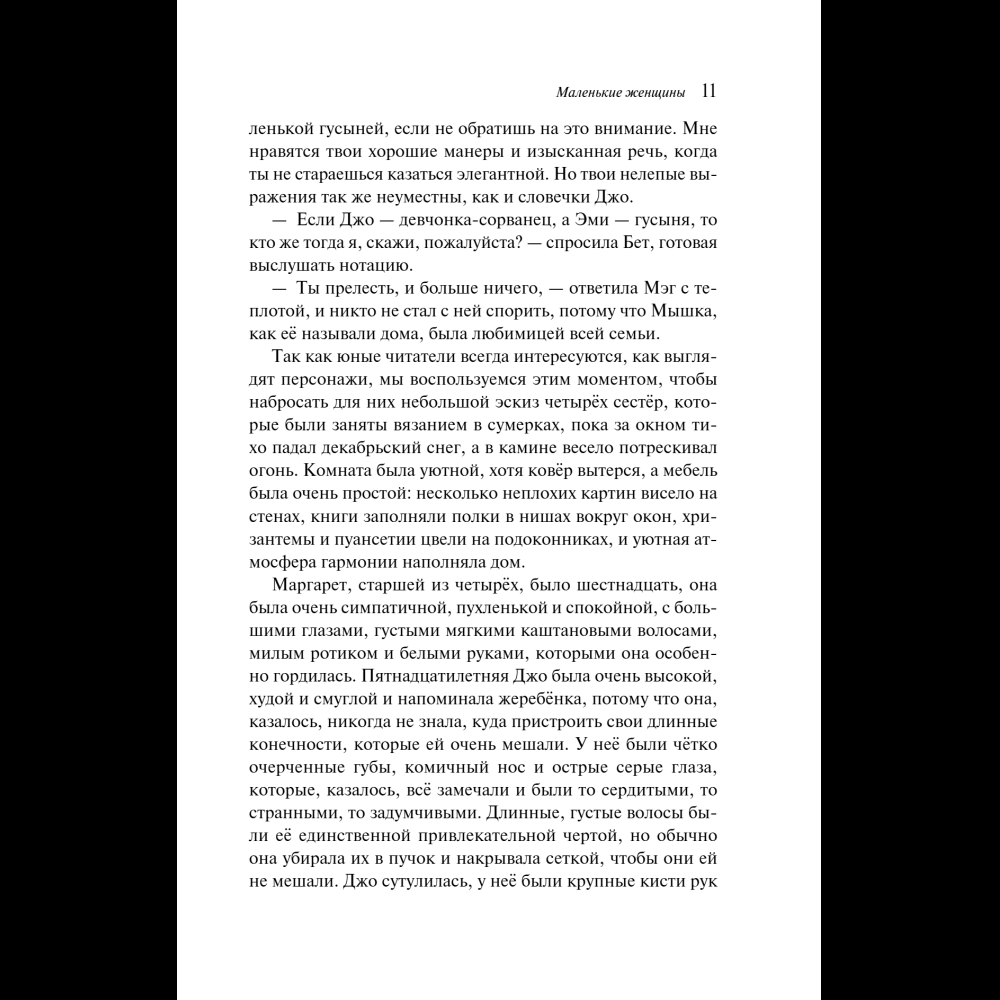 Маленькие женщины 11

ленькой гусыней, если не обратишь на это внимание. Мне нравятся твои хорошие манеры и изысканная речь, когда ты не стараешься казаться элегантной. Но твои нелепые выражения так же неуместны, как и словечки Джо.

— Если Джо — девчонка-сорванец, а Эми — гусыня, то кто же тогда я, скажи, пожалуйста? — спросила Бет, готовая выслушать нотацию.

— Ты прелесть, и больше ничего, — ответила Мэг с теплотой, и никто не стал с ней спорить, потому что Мышка, как её называли дома, была любимицей всей семьи.

Так как юные читатели всегда интересуются, как выглядят персонажи, мы воспользуемся этим моментом, чтобы набросать для них небольшой эскиз четырёх сестёр, которые были заняты вязанием в сумерках, пока за окном тихо падал декабрьский снег, а в камине весело потрескивал огонь. Комната была уютной, хотя ковёр вытерся, а мебель была очень простой: несколько неплохих картин висело на стенах, книги заполняли полки в нишах вокруг окон, хризантемы и пуансетии цвели на подоконниках, и уютная атмосфера гармонии наполняла дом.

Маргарет, старшей из четырёх, было шестнадцать, она была очень симпатичной, пухленькой и спокойной, с большими глазами, густыми мягкими каштановыми волосами, милым ротиком и белыми руками, которыми она особенно гордилась. Пятнадцатилетняя Джо была очень высокой, худой и смуглой и напоминала жеребёнка, потому что она, казалось, никогда не знала, куда пристроить свои длинные конечности, которые ей очень мешали. У неё были чётко очерченные губы, комичный нос и острые серые глаза, которые, казалось, всё замечали и были то сердитыми, то странными, то задумчивыми. Длинные, густые волосы были её единственной привлекательной чертой, но обычно она убирала их в пучок и накрывала сеткой, чтобы они ей не мешали. Джо сутулилась, у неё были крупные кисти рук